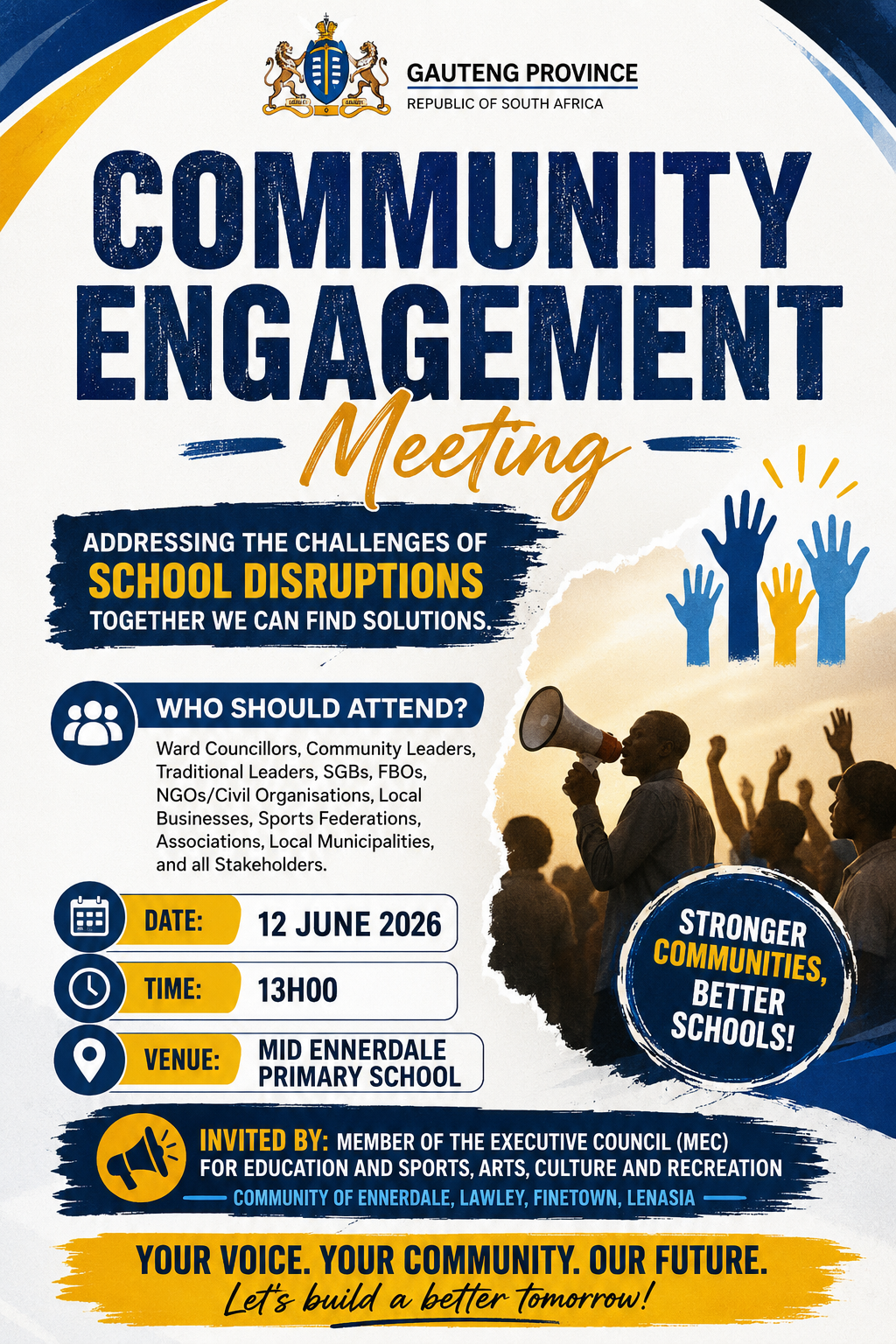 GAUTENG PROVINCE
REPUBLIC OF SOUTH AFRICA

COMMUNITY ENGAGEMENT
Meeting

ADDRESSING THE CHALLENGES OF
SCHOOL DISRUPTIONS
TOGETHER WE CAN FIND SOLUTIONS.

WHO SHOULD ATTEND?

Ward Councillors, Community Leaders, Traditional Leaders, SGBs, FBOs, NGOs/Civil Organisations, Local Businesses, Sports Federations, Associations, Local Municipalities, and all Stakeholders.

DATE: 12 JUNE 2026

TIME: 13H00

VENUE: MID ENNERDALE PRIMARY SCHOOL

STRONGER COMMUNITIES, BETTER SCHOOLS!

INVITED BY: MEMBER OF THE EXECUTIVE COUNCIL (MEC) FOR EDUCATION AND SPORTS, ARTS, CULTURE AND RECREATION

COMMUNITY OF ENNERDALE, LAWLEY, FINETOWN, LENASIA

YOUR VOICE. YOUR COMMUNITY. OUR FUTURE.
Let's build a better tomorrow!